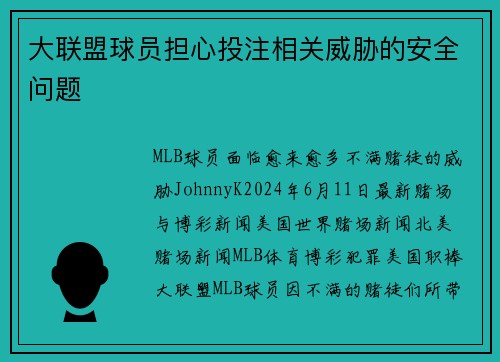 大联盟球员担心投注相关威胁的安全问题

MLB球员面临愈来愈多不满赌徒的威胁JohnnyK2024年6月11日最新赌场与博彩新闻美国世界赌场新闻北美赌场新闻MLB体育博彩犯罪美国职棒大联盟MLB球员因不满的赌徒们所带